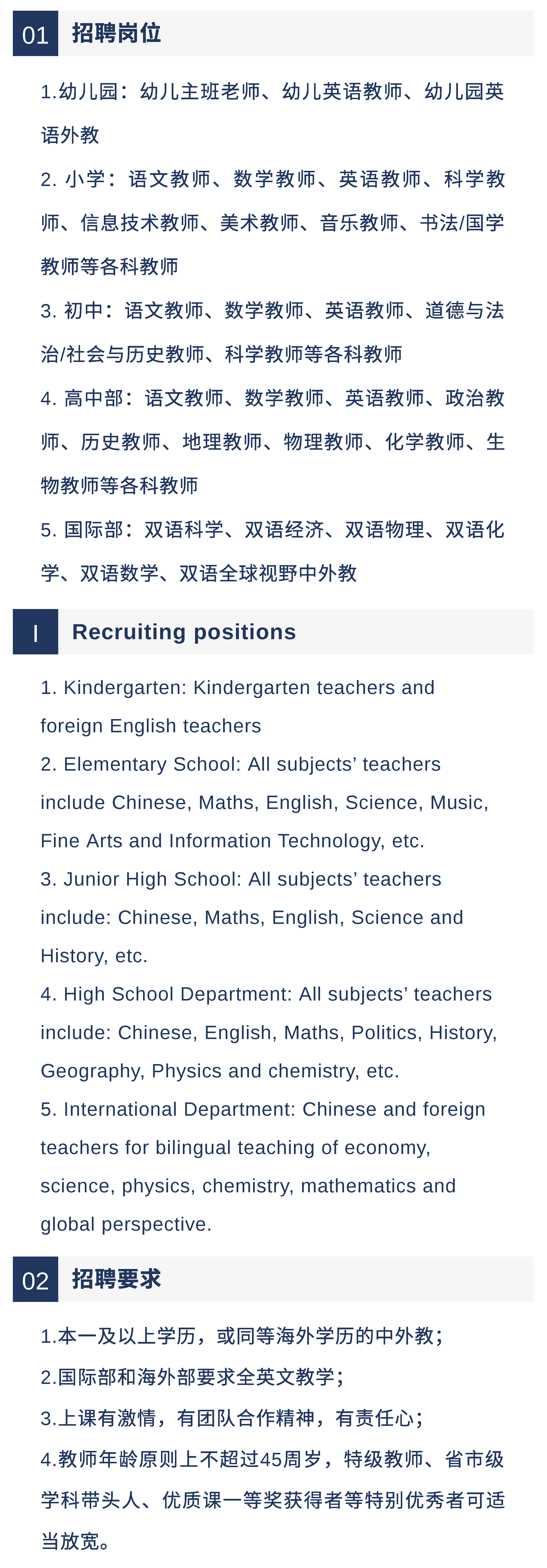 01 招聘岗位

1.幼儿园：幼儿主班老师、幼儿英语教师、幼儿园英语外教

2. 小学：语文教师、数学教师、英语教师、科学教师、信息技术教师、美术教师、音乐教师、书法/国学教师等各科教师

3. 初中：语文教师、数学教师、英语教师、道德与法治/社会与历史教师、科学教师等各科教师

4. 高中部：语文教师、数学教师、英语教师、政治教师、历史教师、地理教师、物理教师、化学教师、生物教师等各科教师

5. 国际部：双语科学、双语经济、双语物理、双语化学、双语数学、双语全球视野中外教

I Recruiting positions

1. Kindergarten: Kindergarten teachers and foreign English teachers

2. Elementary School: All subjects' teachers include Chinese, Maths, English, Science, Music, Fine Arts and Information Technology, etc.

3. Junior High School: All subjects' teachers include: Chinese, Maths, English, Science and History, etc.

4. High School Department: All subjects' teachers include: Chinese, English, Maths, Politics, History, Geography, Physics and chemistry, etc.

5. International Department: Chinese and foreign teachers for bilingual teaching of economy, science, physics, chemistry, mathematics and global perspective.

02 招聘要求

1.本一及以上学历，或同等海外学历的中外教；

2.国际部和海外部要求全英文教学；

3.上课有激情，有团队合作精神，有责任心；

4.教师年龄原则上不超过45周岁，特级教师、省市级学科带头人、优质课一等奖获得者等特别优秀者可适当放宽。